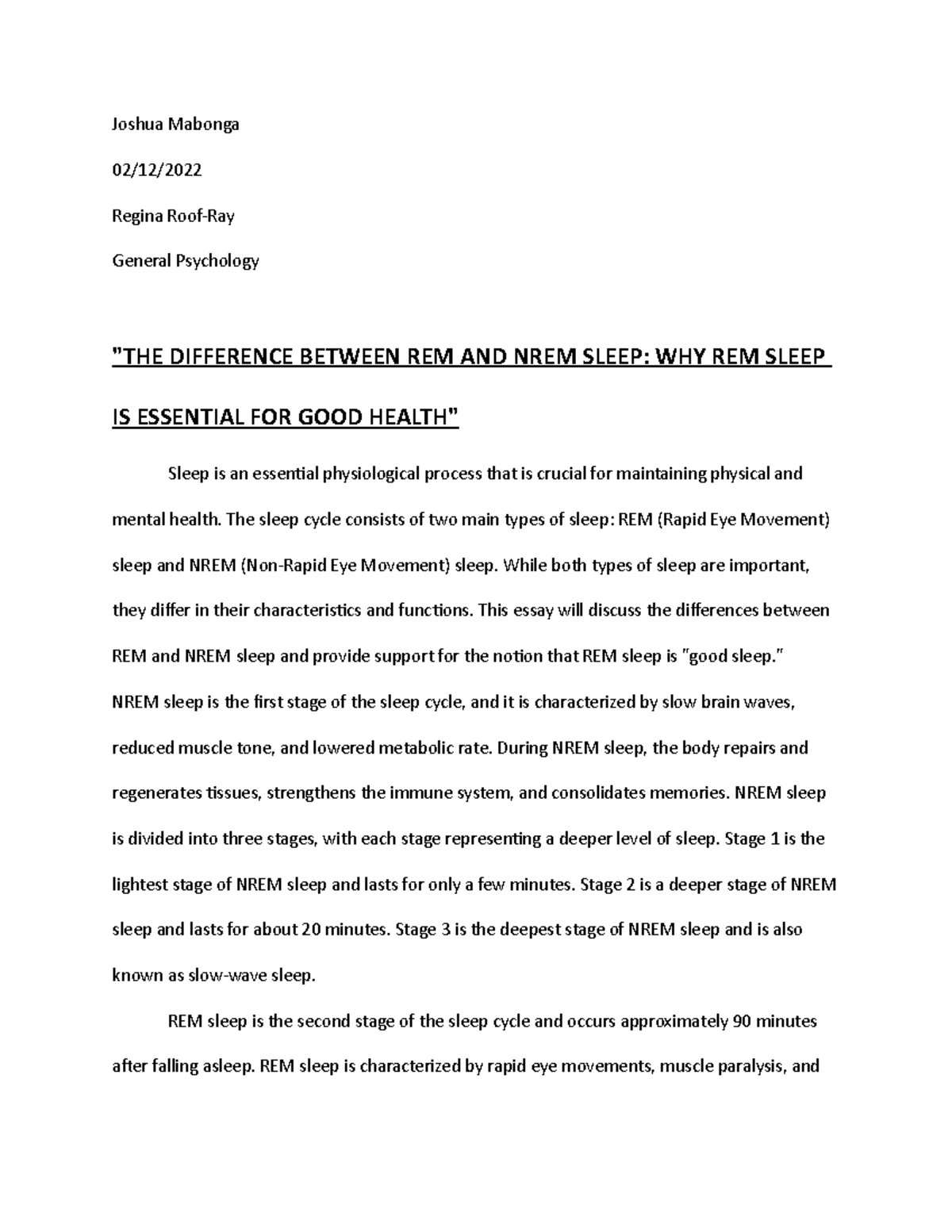 Joshua Mabonga

02/12/2022

Regina Roof-Ray

General Psychology

"THE DIFFERENCE BETWEEN REM AND NREM SLEEP: WHY REM SLEEP IS ESSENTIAL FOR GOOD HEALTH"

Sleep is an essential physiological process that is crucial for maintaining physical and mental health. The sleep cycle consists of two main types of sleep: REM (Rapid Eye Movement) sleep and NREM (Non-Rapid Eye Movement) sleep. While both types of sleep are important, they differ in their characteristics and functions. This essay will discuss the differences between REM and NREM sleep and provide support for the notion that REM sleep is "good sleep." NREM sleep is the first stage of the sleep cycle, and it is characterized by slow brain waves, reduced muscle tone, and lowered metabolic rate. During NREM sleep, the body repairs and regenerates tissues, strengthens the immune system, and consolidates memories. NREM sleep is divided into three stages, with each stage representing a deeper level of sleep. Stage 1 is the lightest stage of NREM sleep and lasts for only a few minutes. Stage 2 is a deeper stage of NREM sleep and lasts for about 20 minutes. Stage 3 is the deepest stage of NREM sleep and is also known as slow-wave sleep.

REM sleep is the second stage of the sleep cycle and occurs approximately 90 minutes after falling asleep. REM sleep is characterized by rapid eye movements, muscle paralysis, and